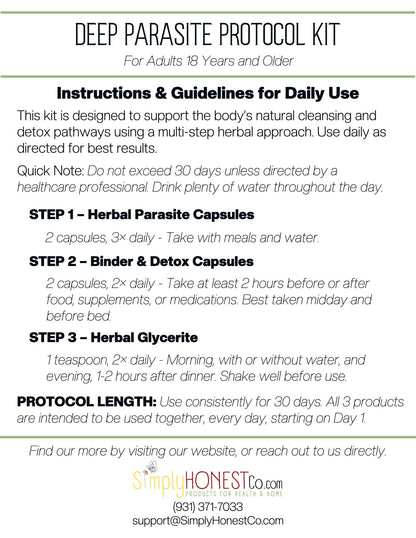 DEEP PARASITE PROTOCOL KIT

For Adults 18 Years and Older

Instructions & Guidelines for Daily Use

This kit is designed to support the body's natural cleansing and detox pathways using a multi-step herbal approach. Use daily as directed for best results.

Quick Note: Do not exceed 30 days unless directed by a healthcare professional. Drink plenty of water throughout the day.

STEP 1 – Herbal Parasite Capsules

2 capsules, 3× daily - Take with meals and water.

STEP 2 – Binder & Detox Capsules

2 capsules, 2× daily - Take at least 2 hours before or after food, supplements, or medications. Best taken midday and before bed.

STEP 3 – Herbal Glycerite

1 teaspoon, 2× daily - Morning, with or without water, and evening, 1-2 hours after dinner. Shake well before use.

PROTOCOL LENGTH: Use consistently for 30 days. All 3 products are intended to be used together, every day, starting on Day 1.

Find our more by visiting our website, or reach out to us directly.

SimplyHONESTCo.com
PRODUCTS FOR HEALTH & HOME

(931) 371-7033
support@SimplyHonestCo.com